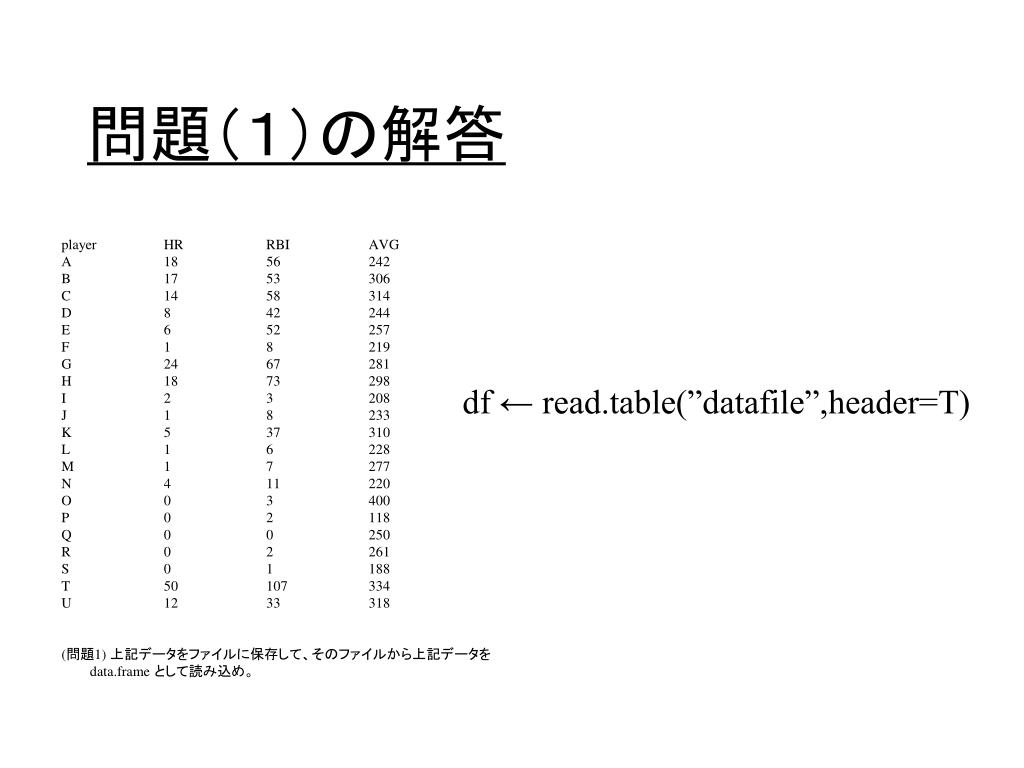 問題（1）の解答

| player | HR | RBI | AVG |
|---|---|---|---|
| A | 18 | 56 | 242 |
| B | 17 | 53 | 306 |
| C | 14 | 58 | 314 |
| D | 8 | 42 | 244 |
| E | 6 | 52 | 257 |
| F | 1 | 8 | 219 |
| G | 24 | 67 | 281 |
| H | 18 | 73 | 298 |
| I | 2 | 3 | 208 |
| J | 1 | 8 | 233 |
| K | 5 | 37 | 310 |
| L | 1 | 6 | 228 |
| M | 1 | 7 | 277 |
| N | 4 | 11 | 220 |
| O | 0 | 3 | 400 |
| P | 0 | 2 | 118 |
| Q | 0 | 0 | 250 |
| R | 0 | 2 | 261 |
| S | 0 | 1 | 188 |
| T | 50 | 107 | 334 |
| U | 12 | 33 | 318 |

df ← read.table(”datafile”,header=T)

(問題1) 上記データをファイルに保存して、そのファイルから上記データを data.frame として読み込め。